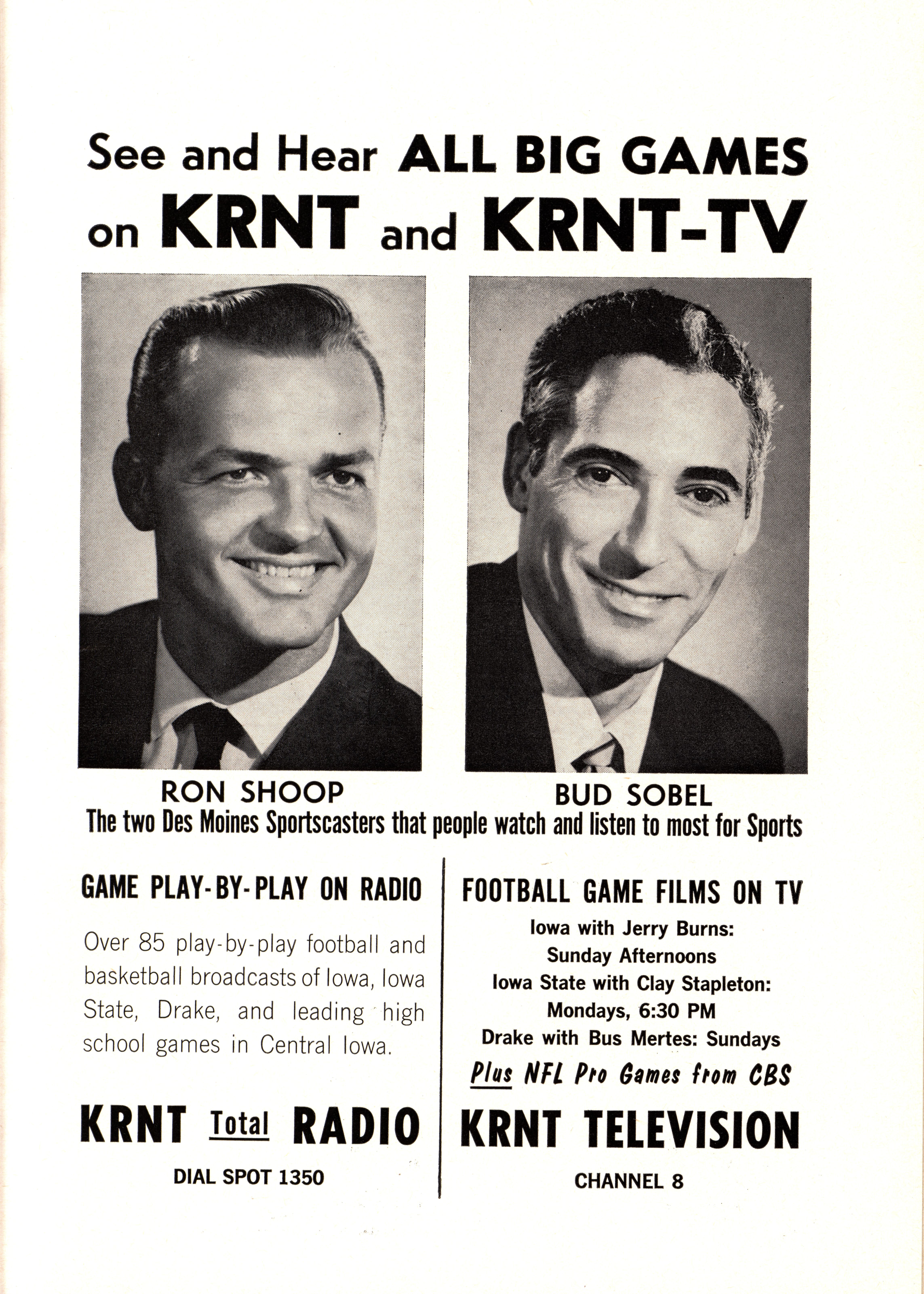 See and Hear ALL BIG GAMES on KRNT and KRNT-TV

RON SHOOP

BUD SOBEL

The two Des Moines Sportscasters that people watch and listen to most for Sports

GAME PLAY-BY-PLAY ON RADIO

Over 85 play-by-play football and basketball broadcasts of Iowa, Iowa State, Drake, and leading high school games in Central Iowa.

KRNT Total RADIO

DIAL SPOT 1350

FOOTBALL GAME FILMS ON TV

Iowa with Jerry Burns:
Sunday Afternoons
Iowa State with Clay Stapleton:
Mondays, 6:30 PM
Drake with Bus Mertes: Sundays

Plus NFL Pro Games from CBS

KRNT TELEVISION

CHANNEL 8